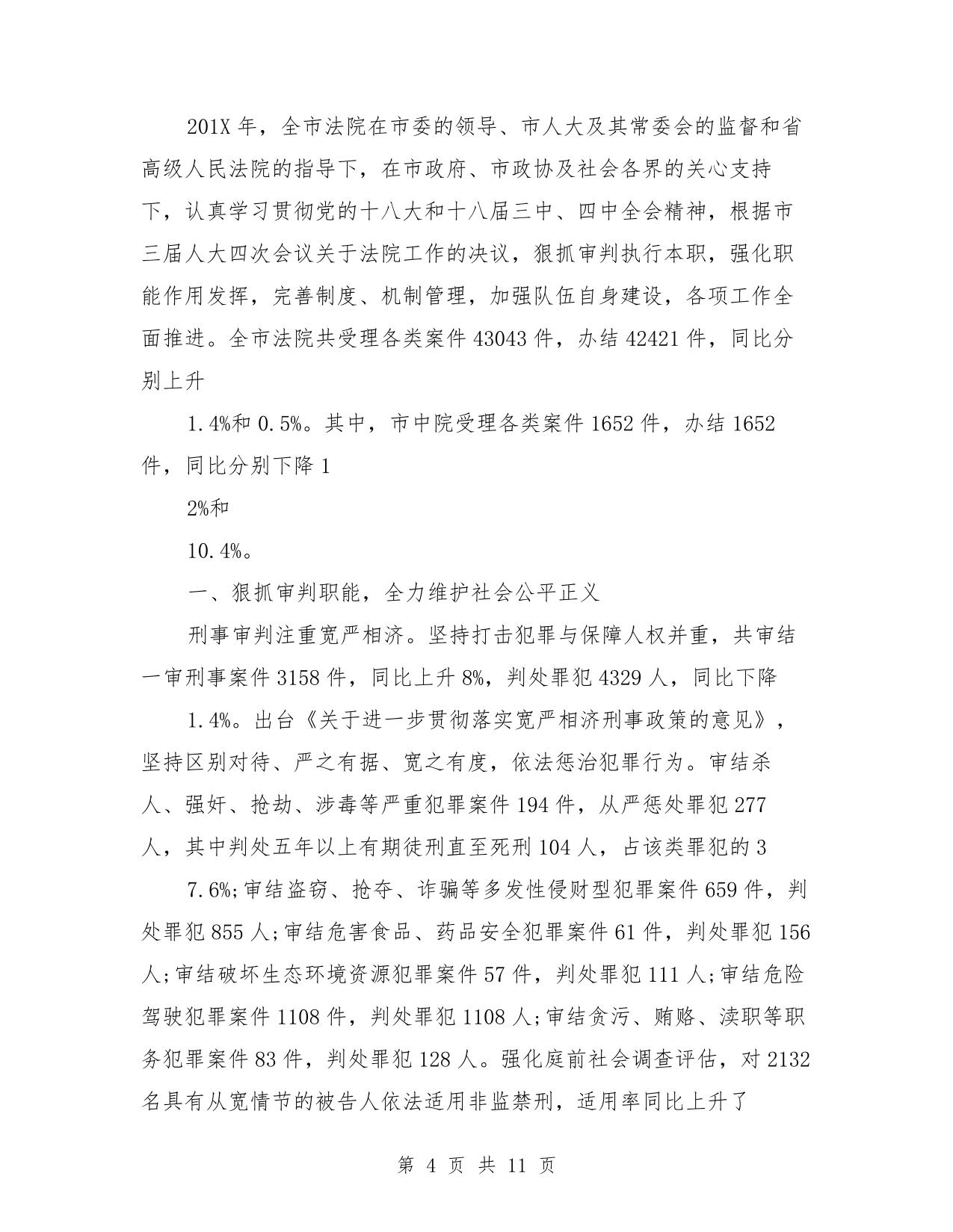 201X 年，全市法院在市委的领导、市人大及其常委会的监督和省高级人民法院的指导下，在市政府、市政协及社会各界的关心支持下，认真学习贯彻党的十八大和十八届三中、四中全会精神，根据市三届人大四次会议关于法院工作的决议，狠抓审判执行本职，强化职能作用发挥，完善制度、机制管理，加强队伍自身建设，各项工作全面推进。全市法院共受理各类案件 43043 件，办结 42421 件，同比分别上升

1.4%和 0.5%。其中，市中院受理各类案件 1652 件，办结 1652 件，同比分别下降 1

2%和

10.4%。

一、狠抓审判职能，全力维护社会公平正义

刑事审判注重宽严相济。坚持打击犯罪与保障人权并重，共审结一审刑事案件 3158 件，同比上升 8%，判处罪犯 4329 人，同比下降

1.4%。出台《关于进一步贯彻落实宽严相济刑事政策的意见》，坚持区别对待、严之有据、宽之有度，依法惩治犯罪行为。审结杀人、强奸、抢劫、涉毒等严重犯罪案件 194 件，从严惩处罪犯 277 人，其中判处五年以上有期徒刑直至死刑 104 人，占该类罪犯的 3

7.6%;审结盗窃、抢夺、诈骗等多发性侵财型犯罪案件 659 件，判处罪犯 855 人;审结危害食品、药品安全犯罪案件 61 件，判处罪犯 156 人;审结破坏生态环境资源犯罪案件 57 件，判处罪犯 111 人;审结危险驾驶犯罪案件 1108 件，判处罪犯 1108 人;审结贪污、贿赂、渎职等职务犯罪案件 83 件，判处罪犯 128 人。强化庭前社会调查评估，对 2132 名具有从宽情节的被告人依法适用非监禁刑，适用率同比上升了

第 4 页 共 11 页